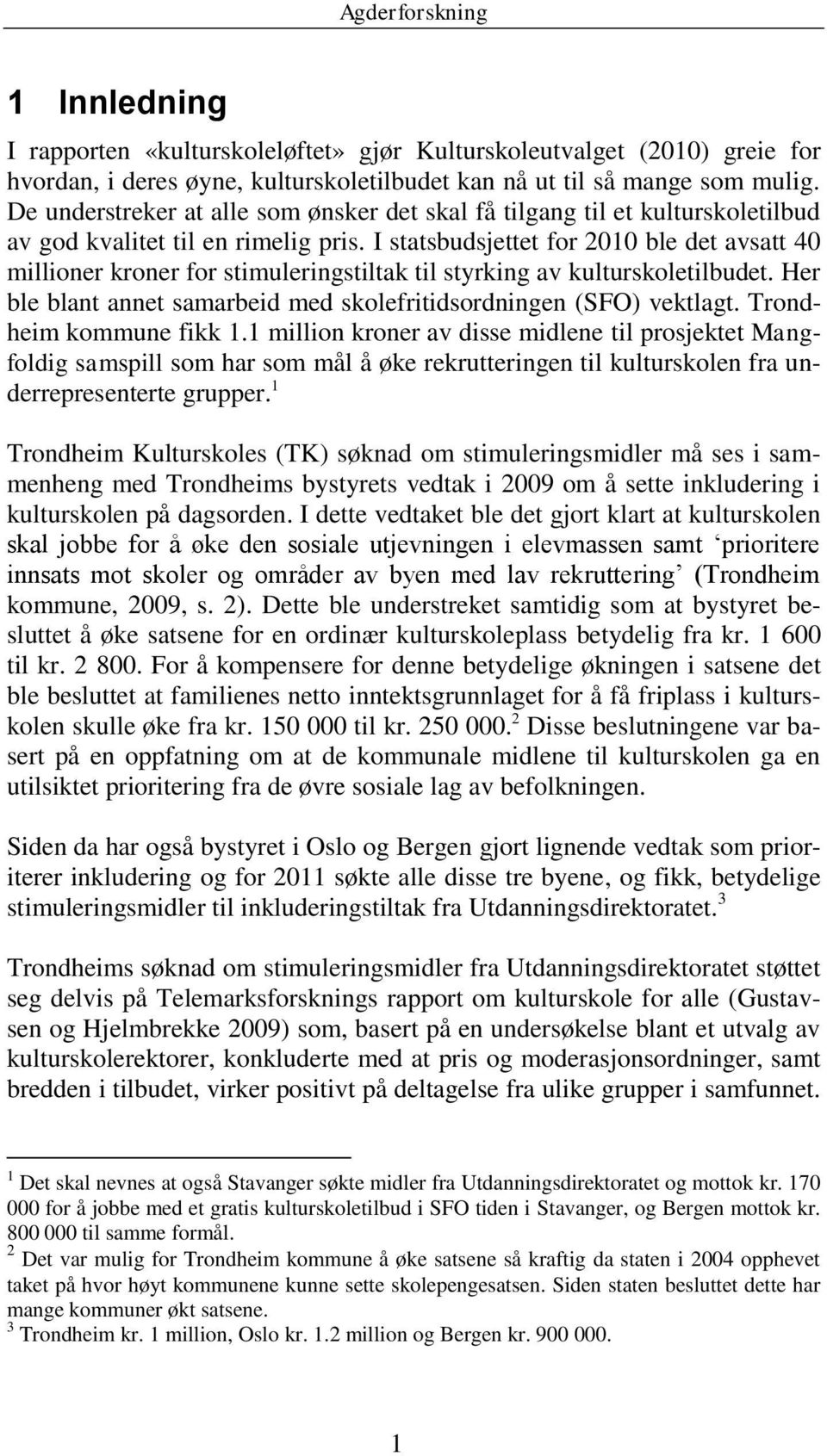 Agderforskning

1 Innledning

I rapporten «kulturskoleløftet» gjør Kulturskoleutvalget (2010) greie for hvordan, i deres øyne, kulturskoletilbudet kan nå ut til så mange som mulig. De understreker at alle som ønsker det skal få tilgang til et kulturskoletilbud av god kvalitet til en rimelig pris. I statsbudsjettet for 2010 ble det avsatt 40 millioner kroner for stimuleringstiltak til styrking av kulturskoletilbudet. Her ble blant annet samarbeid med skolefritidsordningen (SFO) vektlagt. Trondheim kommune fikk 1.1 million kroner av disse midlene til prosjektet Mangfoldig samspill som har som mål å øke rekrutteringen til kulturskolen fra underrepresenterte grupper.$^1$

Trondheim Kulturskoles (TK) søknad om stimuleringsmidler må ses i sammenheng med Trondheims bystyrets vedtak i 2009 om å sette inkludering i kulturskolen på dagsorden. I dette vedtaket ble det gjort klart at kulturskolen skal jobbe for å øke den sosiale utjevningen i elevmassen samt ‘prioritere innsats mot skoler og områder av byen med lav rekruttering’ (Trondheim kommune, 2009, s. 2). Dette ble understreket samtidig som at bystyret besluttet å øke satsene for en ordinær kulturskoleplass betydelig fra kr. 1 600 til kr. 2 800. For å kompensere for denne betydelige økningen i satsene det ble besluttet at familienes netto inntektsgrunnlaget for å få friplass i kulturskolen skulle øke fra kr. 150 000 til kr. 250 000.$^2$ Disse beslutningene var basert på en oppfatning om at de kommunale midlene til kulturskolen ga en utilsiktet prioritering fra de øvre sosiale lag av befolkningen.

Siden da har også bystyret i Oslo og Bergen gjort lignende vedtak som prioriterer inkludering og for 2011 søkte alle disse tre byene, og fikk, betydelige stimuleringsmidler til inkluderingstiltak fra Utdanningsdirektoratet.$^3$

Trondheims søknad om stimuleringsmidler fra Utdanningsdirektoratet støttet seg delvis på Telemarksforsknings rapport om kulturskole for alle (Gustavsen og Hjelmbrekke 2009) som, basert på en undersøkelse blant et utvalg av kulturskolerektorer, konkluderte med at pris og moderasjonsordninger, samt bredden i tilbudet, virker positivt på deltagelse fra ulike grupper i samfunnet.

$^1$ Det skal nevnes at også Stavanger søkte midler fra Utdanningsdirektoratet og mottok kr. 170 000 for å jobbe med et gratis kulturskoletilbud i SFO tiden i Stavanger, og Bergen mottok kr. 800 000 til samme formål.
$^2$ Det var mulig for Trondheim kommune å øke satsene så kraftig da staten i 2004 opphevet taket på hvor høyt kommunene kunne sette skolepengesatsen. Siden staten besluttet dette har mange kommuner økt satsene.
$^3$ Trondheim kr. 1 million, Oslo kr. 1.2 million og Bergen kr. 900 000.

1